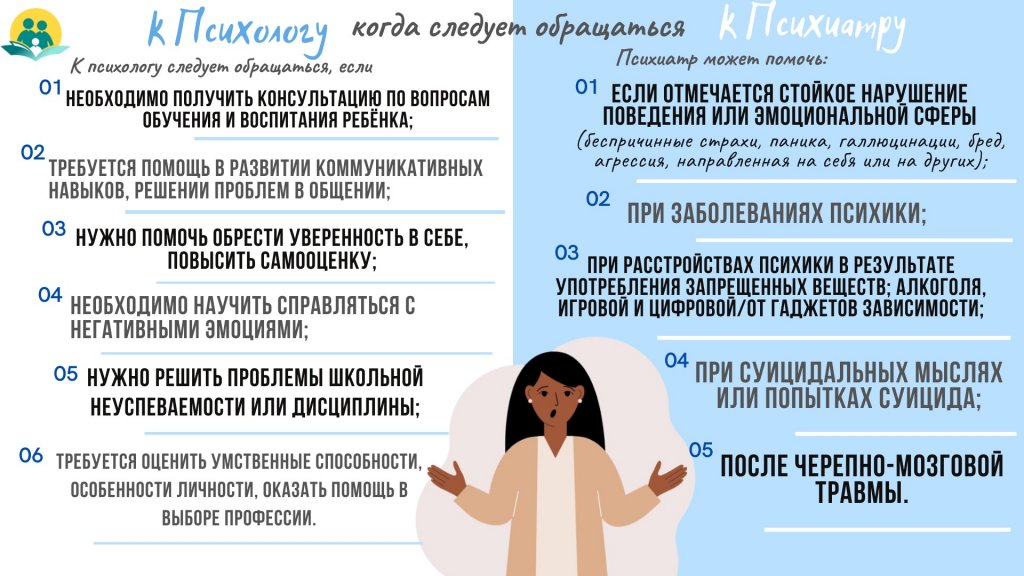 к Психологу когда следует обращаться к Психиатру

К психологу следует обращаться, если

01 НЕОБХОДИМО ПОЛУЧИТЬ КОНСУЛЬТАЦИЮ ПО ВОПРОСАМ ОБУЧЕНИЯ И ВОСПИТАНИЯ РЕБЁНКА;

02 ТРЕБУЕТСЯ ПОМОЩЬ В РАЗВИТИИ КОММУНИКАТИВНЫХ НАВЫКОВ, РЕШЕНИИ ПРОБЛЕМ В ОБЩЕНИИ;

03 НУЖНО ПОМОЧЬ ОБРЕСТИ УВЕРЕННОСТЬ В СЕБЕ, ПОВЫСИТЬ САМООЦЕНКУ;

04 НЕОБХОДИМО НАУЧИТЬ СПРАВЛЯТЬСЯ С НЕГАТИВНЫМИ ЭМОЦИЯМИ;

05 НУЖНО РЕШИТЬ ПРОБЛЕМЫ ШКОЛЬНОЙ НЕУСПЕВАЕМОСТИ ИЛИ ДИСЦИПЛИНЫ;

06 ТРЕБУЕТСЯ ОЦЕНИТЬ УМСТВЕННЫЕ СПОСОБНОСТИ, ОСОБЕННОСТИ ЛИЧНОСТИ, ОКАЗАТЬ ПОМОЩЬ В ВЫБОРЕ ПРОФЕССИИ.

Психиатр может помочь:

01 ЕСЛИ ОТМЕЧАЕТСЯ СТОЙКОЕ НАРУШЕНИЕ ПОВЕДЕНИЯ ИЛИ ЭМОЦИОНАЛЬНОЙ СФЕРЫ (беспричинные страхи, паника, галлюцинации, бред, агрессия, направленная на себя или на других);

02 ПРИ ЗАБОЛЕВАНИЯХ ПСИХИКИ;

03 ПРИ РАССТРОЙСТВАХ ПСИХИКИ В РЕЗУЛЬТАТЕ УПОТРЕБЛЕНИЯ ЗАПРЕЩЕННЫХ ВЕЩЕСТВ; АЛКОГОЛЯ, ИГРОВОЙ И ЦИФРОВОЙ/ОТ ГАДЖЕТОВ ЗАВИСИМОСТИ;

04 ПРИ СУИЦИДАЛЬНЫХ МЫСЛЯХ ИЛИ ПОПЫТКАХ СУИЦИДА;

05 ПОСЛЕ ЧЕРЕПНО-МОЗГОВОЙ ТРАВМЫ.